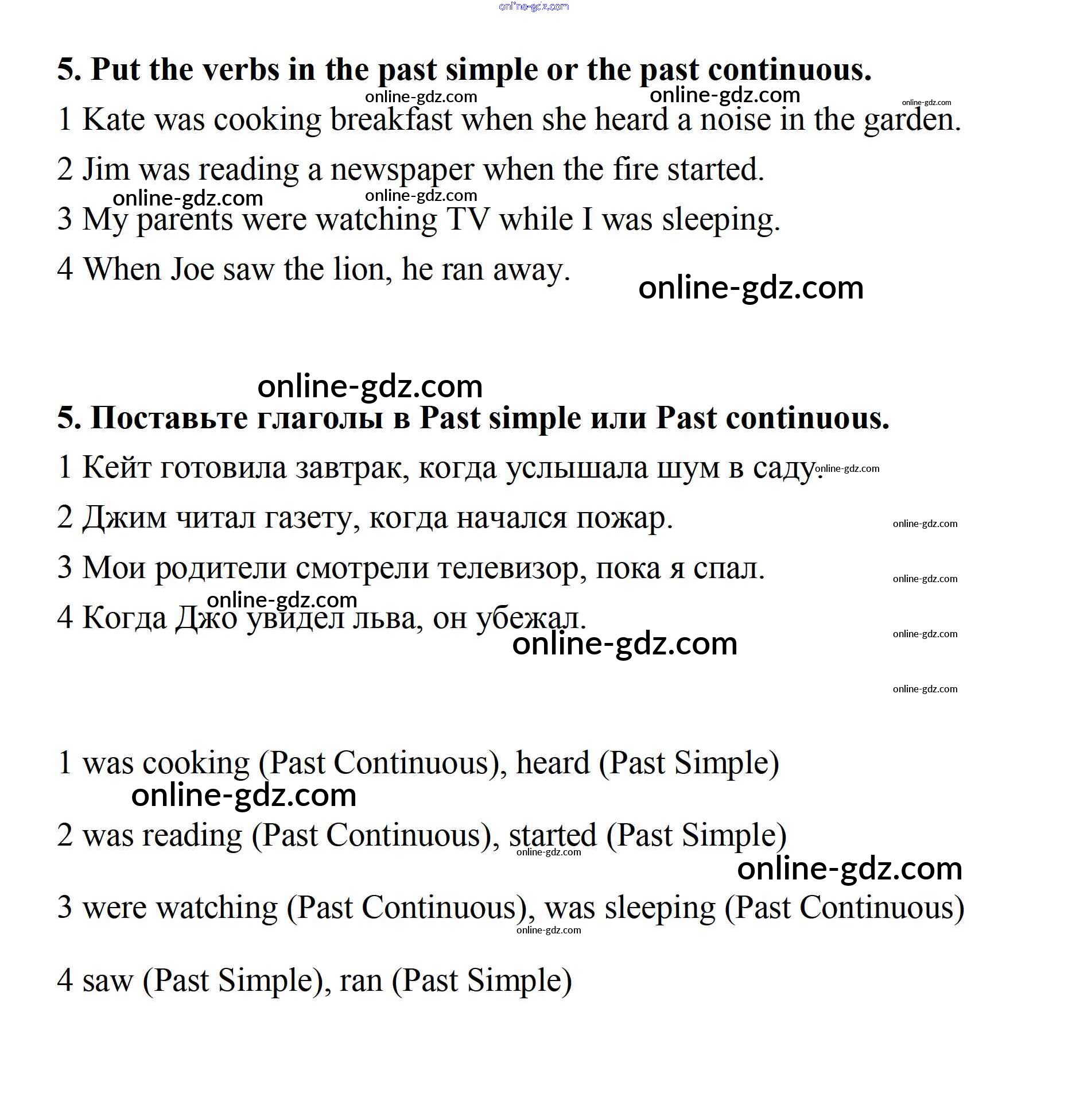 online-gdz.com

5. Put the verbs in the past simple or the past continuous.

online-gdz.com online-gdz.com online-gdz.com

1 Kate was cooking breakfast when she heard a noise in the garden.

2 Jim was reading a newspaper when the fire started.

online-gdz.com online-gdz.com

3 My parents were watching TV while I was sleeping.

4 When Joe saw the lion, he ran away.

online-gdz.com

online-gdz.com

5. Поставьте глаголы в Past simple или Past continuous.

1 Кейт готовила завтрак, когда услышала шум в саду. online-gdz.com

2 Джим читал газету, когда начался пожар. online-gdz.com

3 Мои родители смотрели телевизор, пока я спал. online-gdz.com

online-gdz.com

4 Когда Джо увидел льва, он убежал. online-gdz.com

online-gdz.com

online-gdz.com

1 was cooking (Past Continuous), heard (Past Simple)

online-gdz.com

2 was reading (Past Continuous), started (Past Simple)

online-gdz.com

online-gdz.com

3 were watching (Past Continuous), was sleeping (Past Continuous)

online-gdz.com

4 saw (Past Simple), ran (Past Simple)